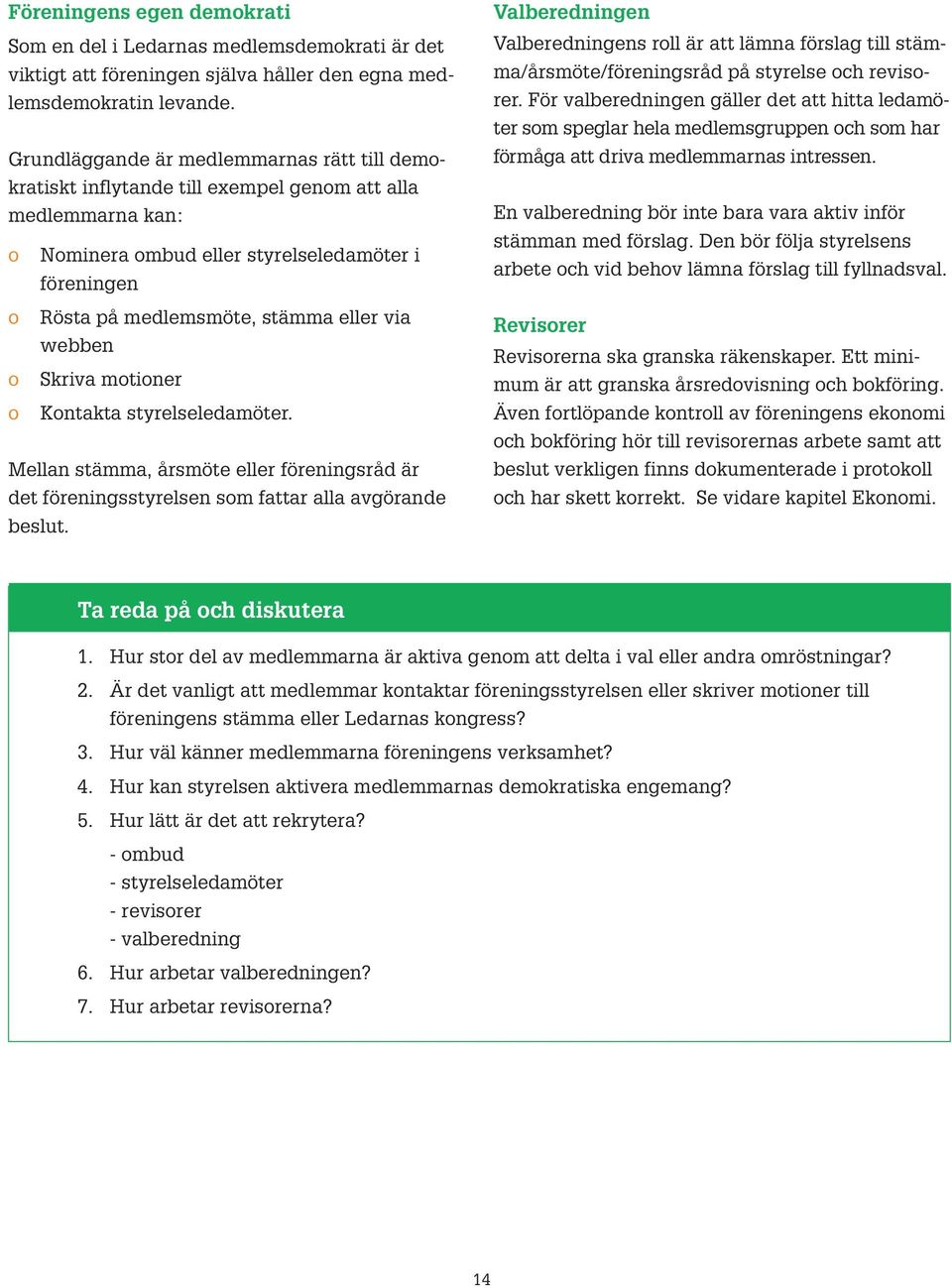 Föreningens egen demokrati

Som en del i Ledarnas medlemsdemokrati är det viktigt att föreningen själva håller den egna medlemsdemokratin levande.

Grundläggande är medlemmarnas rätt till demokratiskt inflytande till exempel genom att alla medlemmarna kan:

o Nominera ombud eller styrelseledamöter i föreningen
o Rösta på medlemsmöte, stämma eller via webben
o Skriva motioner
o Kontakta styrelseledamöter.

Mellan stämma, årsmöte eller föreningsråd är det föreningsstyrelsen som fattar alla avgörande beslut.

Valberedningen

Valberedningens roll är att lämna förslag till stämma/årsmöte/föreningsråd på styrelse och revisorer. För valberedningen gäller det att hitta ledamöter som speglar hela medlemsgruppen och som har förmåga att driva medlemmarnas intressen.

En valberedning bör inte bara vara aktiv inför stämman med förslag. Den bör följa styrelsens arbete och vid behov lämna förslag till fyllnadsval.

Revisorer

Revisorerna ska granska räkenskaper. Ett minimum är att granska årsredovisning och bokföring. Även fortlöpande kontroll av föreningens ekonomi och bokföring hör till revisorernas arbete samt att beslut verkligen finns dokumenterade i protokoll och har skett korrekt. Se vidare kapitel Ekonomi.

Ta reda på och diskutera

1. Hur stor del av medlemmarna är aktiva genom att delta i val eller andra omröstningar?
2. Är det vanligt att medlemmar kontaktar föreningsstyrelsen eller skriver motioner till föreningens stämma eller Ledarnas kongress?
3. Hur väl känner medlemmarna föreningens verksamhet?
4. Hur kan styrelsen aktivera medlemmarnas demokratiska engemang?
5. Hur lätt är det att rekrytera?
- ombud
- styrelseledamöter
- revisorer
- valberedning
6. Hur arbetar valberedningen?
7. Hur arbetar revisorerna?

14